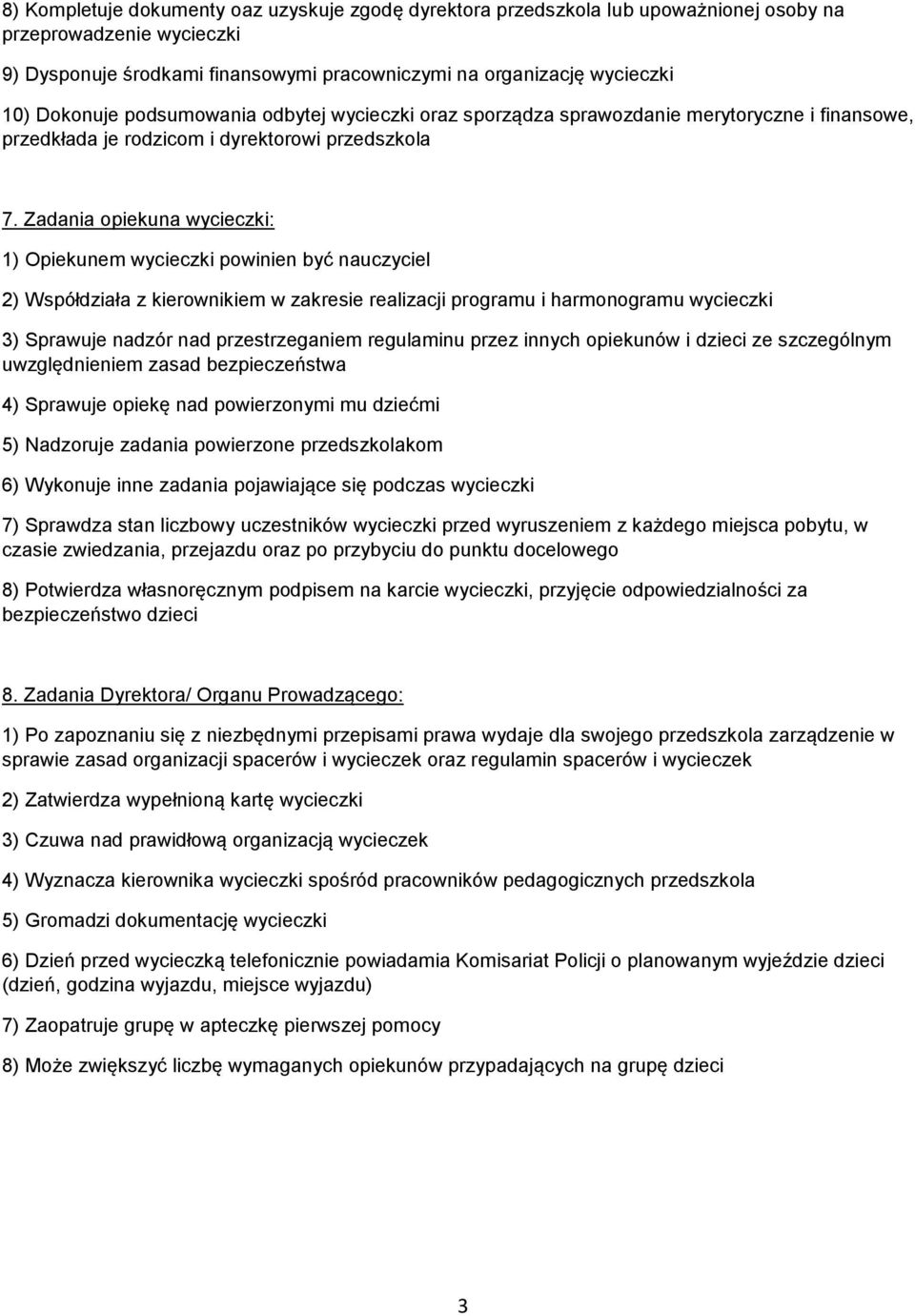 8) Kompletuje dokumenty oaz uzyskuje zgodę dyrektora przedszkola lub upoważnionej osoby na przeprowadzenie wycieczki

9) Dysponuje środkami finansowymi pracowniczymi na organizację wycieczki

10) Dokonuje podsumowania odbytej wycieczki oraz sporządza sprawozdanie merytoryczne i finansowe, przedkłada je rodzicom i dyrektorowi przedszkola

7. Zadania opiekuna wycieczki:

1) Opiekunem wycieczki powinien być nauczyciel

2) Współdziała z kierownikiem w zakresie realizacji programu i harmonogramu wycieczki

3) Sprawuje nadzór nad przestrzeganiem regulaminu przez innych opiekunów i dzieci ze szczególnym uwzględnieniem zasad bezpieczeństwa

4) Sprawuje opiekę nad powierzonymi mu dziećmi

5) Nadzoruje zadania powierzone przedszkolakom

6) Wykonuje inne zadania pojawiające się podczas wycieczki

7) Sprawdza stan liczbowy uczestników wycieczki przed wyruszeniem z każdego miejsca pobytu, w czasie zwiedzania, przejazdu oraz po przybyciu do punktu docelowego

8) Potwierdza własnoręcznym podpisem na karcie wycieczki, przyjęcie odpowiedzialności za bezpieczeństwo dzieci

8. Zadania Dyrektora/ Organu Prowadzącego:

1) Po zapoznaniu się z niezbędnymi przepisami prawa wydaje dla swojego przedszkola zarządzenie w sprawie zasad organizacji spacerów i wycieczek oraz regulamin spacerów i wycieczek

2) Zatwierdza wypełnioną kartę wycieczki

3) Czuwa nad prawidłową organizacją wycieczek

4) Wyznacza kierownika wycieczki spośród pracowników pedagogicznych przedszkola

5) Gromadzi dokumentację wycieczki

6) Dzień przed wycieczką telefonicznie powiadamia Komisariat Policji o planowanym wyjeździe dzieci (dzień, godzina wyjazdu, miejsce wyjazdu)

7) Zaopatruje grupę w apteczkę pierwszej pomocy

8) Może zwiększyć liczbę wymaganych opiekunów przypadających na grupę dzieci

3